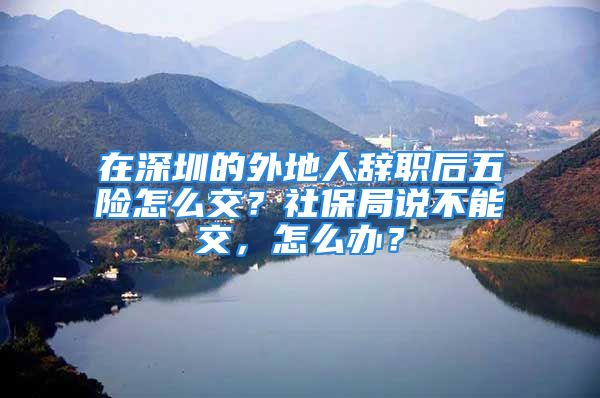 在深圳的外地人辞职后五险怎么交？社保局说不能交，怎么办？